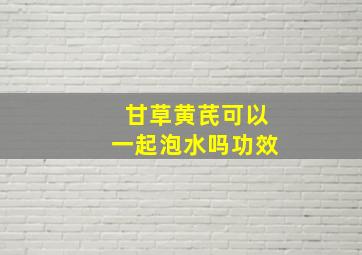 甘草黄芪可以
一起泡水吗功效